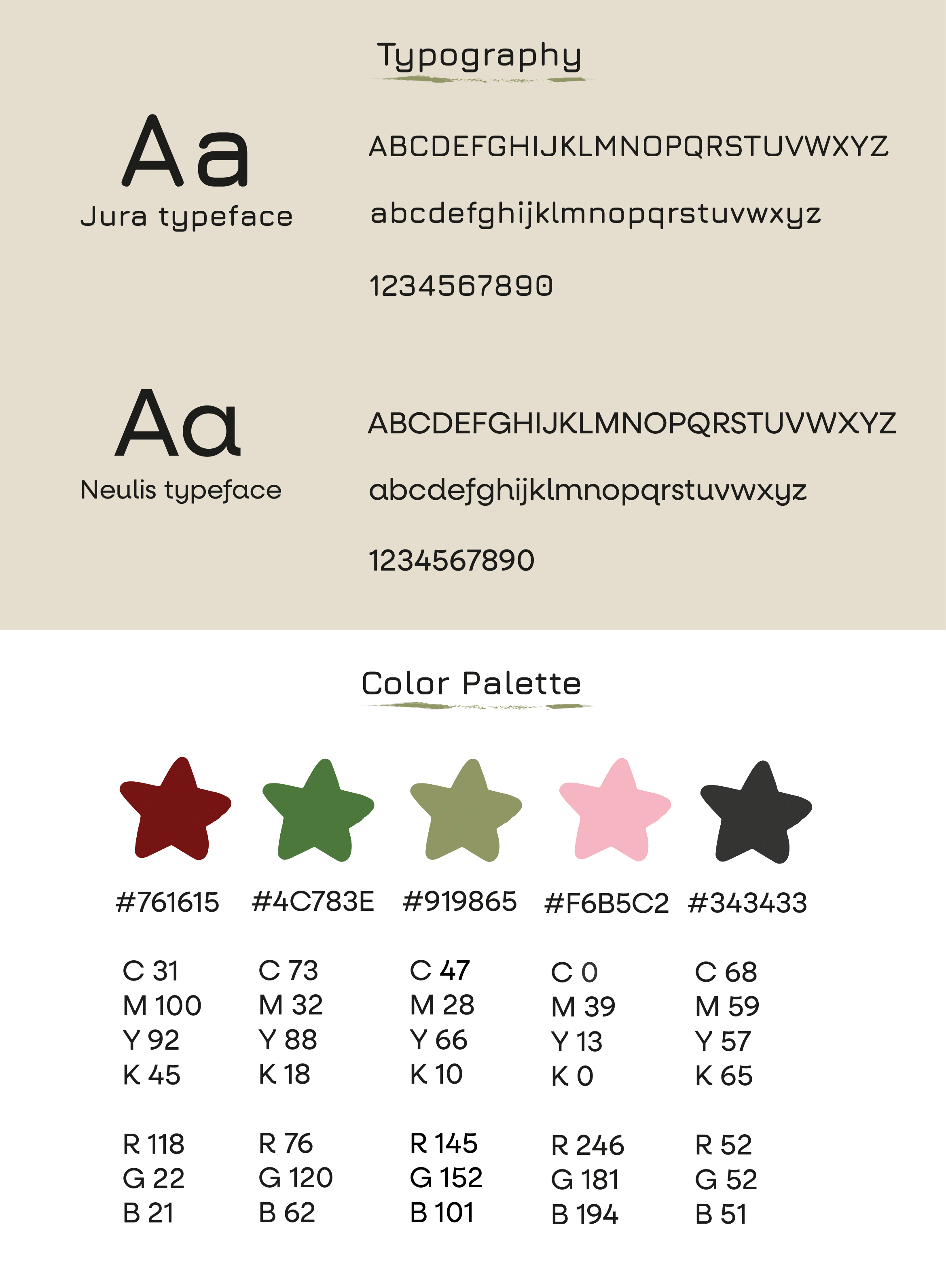 Typography

Aa
Jura typeface

ABCDEFGHIJKLMNOPQRSTUVWXYZ

abcdefghijklmnopqrstuvwxyz

1234567890

Aa
Neulis typeface

ABCDEFGHIJKLMNOPQRSTUVWXYZ

abcdefghijklmnopqrstuvwxyz

1234567890

Color Palette

#761615
C 31
M 100
Y 92
K 45
R 118
G 22
B 21

#4C783E
C 73
M 32
Y 88
K 18
R 76
G 120
B 62

#919865
C 47
M 28
Y 66
K 10
R 145
G 152
B 101

#F6B5C2
C 0
M 39
Y 13
K 0
R 246
G 181
B 194

#343433
C 68
M 59
Y 57
K 65
R 52
G 52
B 51